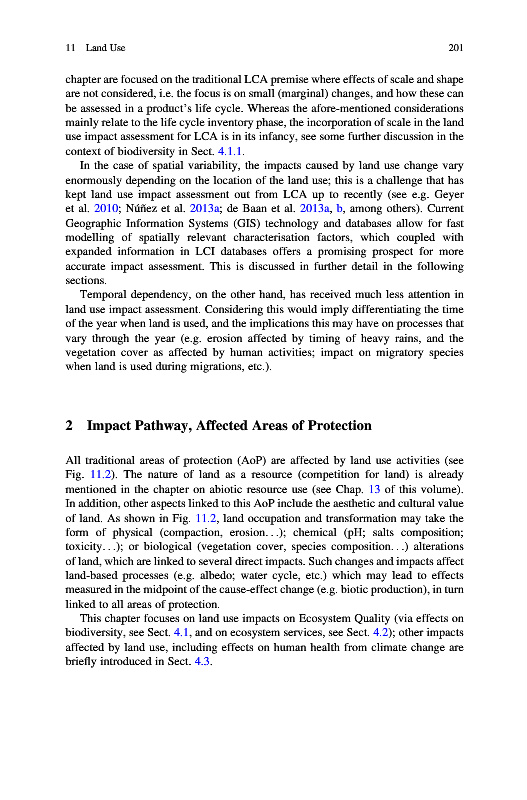 11 Land Use 201

chapter are focused on the traditional LCA premise where effects of scale and shape are not considered, i.e. the focus is on small (marginal) changes, and how these can be assessed in a product's life cycle. Whereas the afore-mentioned considerations mainly relate to the life cycle inventory phase, the incorporation of scale in the land use impact assessment for LCA is in its infancy, see some further discussion in the context of biodiversity in Sect. 4.1.1.

In the case of spatial variability, the impacts caused by land use change vary enormously depending on the location of the land use; this is a challenge that has kept land use impact assessment out from LCA up to recently (see e.g. Geyer et al. 2010; Núñez et al. 2013a; de Baan et al. 2013a, b, among others). Current Geographic Information Systems (GIS) technology and databases allow for fast modelling of spatially relevant characterisation factors, which coupled with expanded information in LCI databases offers a promising prospect for more accurate impact assessment. This is discussed in further detail in the following sections.

Temporal dependency, on the other hand, has received much less attention in land use impact assessment. Considering this would imply differentiating the time of the year when land is used, and the implications this may have on processes that vary through the year (e.g. erosion affected by timing of heavy rains, and the vegetation cover as affected by human activities; impact on migratory species when land is used during migrations, etc.).

2 Impact Pathway, Affected Areas of Protection

All traditional areas of protection (AoP) are affected by land use activities (see Fig. 11.2). The nature of land as a resource (competition for land) is already mentioned in the chapter on abiotic resource use (see Chap. 13 of this volume). In addition, other aspects linked to this AoP include the aesthetic and cultural value of land. As shown in Fig. 11.2, land occupation and transformation may take the form of physical (compaction, erosion…); chemical (pH; salts composition; toxicity…); or biological (vegetation cover, species composition…) alterations of land, which are linked to several direct impacts. Such changes and impacts affect land-based processes (e.g. albedo; water cycle, etc.) which may lead to effects measured in the midpoint of the cause-effect change (e.g. biotic production), in turn linked to all areas of protection.

This chapter focuses on land use impacts on Ecosystem Quality (via effects on biodiversity, see Sect. 4.1, and on ecosystem services, see Sect. 4.2); other impacts affected by land use, including effects on human health from climate change are briefly introduced in Sect. 4.3.